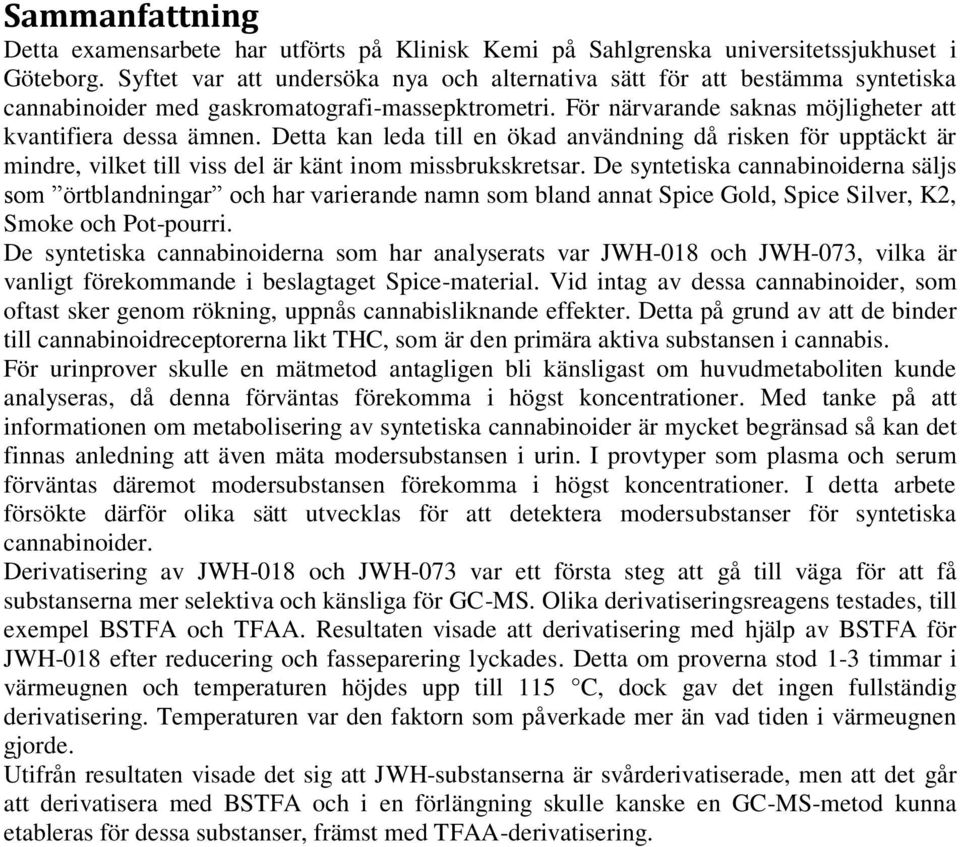 Sammanfattning

Detta examensarbete har utförts på Klinisk Kemi på Sahlgrenska universitetssjukhuset i Göteborg. Syftet var att undersöka nya och alternativa sätt för att bestämma syntetiska cannabinoider med gaskromatografi-massepktrometri. För närvarande saknas möjligheter att kvantifiera dessa ämnen. Detta kan leda till en ökad användning då risken för upptäckt är mindre, vilket till viss del är känt inom missbrukskretsar. De syntetiska cannabinoiderna säljs som ”örtblandningar” och har varierande namn som bland annat Spice Gold, Spice Silver, K2, Smoke och Pot-pourri.

De syntetiska cannabinoiderna som har analyserats var JWH-018 och JWH-073, vilka är vanligt förekommande i beslagtaget Spice-material. Vid intag av dessa cannabinoider, som oftast sker genom rökning, uppnås cannabisliknande effekter. Detta på grund av att de binder till cannabinoidreceptorerna likt THC, som är den primära aktiva substansen i cannabis.

För urinprover skulle en mätmetod antagligen bli känsligast om huvudmetaboliten kunde analyseras, då denna förväntas förekomma i högst koncentrationer. Med tanke på att informationen om metabolisering av syntetiska cannabinoider är mycket begränsad så kan det finnas anledning att även mäta modersubstansen i urin. I provtyper som plasma och serum förväntas däremot modersubstansen förekomma i högst koncentrationer. I detta arbete försökte därför olika sätt utvecklas för att detektera modersubstanser för syntetiska cannabinoider.

Derivatisering av JWH-018 och JWH-073 var ett första steg att gå till väga för att få substanserna mer selektiva och känsliga för GC-MS. Olika derivatiseringsreagens testades, till exempel BSTFA och TFAA. Resultaten visade att derivatisering med hjälp av BSTFA för JWH-018 efter reducering och fasseparering lyckades. Detta om proverna stod 1-3 timmar i värmeugnen och temperaturen höjdes upp till 115 °C, dock gav det ingen fullständig derivatisering. Temperaturen var den faktorn som påverkade mer än vad tiden i värmeugnen gjorde.

Utifrån resultaten visade det sig att JWH-substanserna är svårderivatiserade, men att det går att derivatisera med BSTFA och i en förlängning skulle kanske en GC-MS-metod kunna etableras för dessa substanser, främst med TFAA-derivatisering.